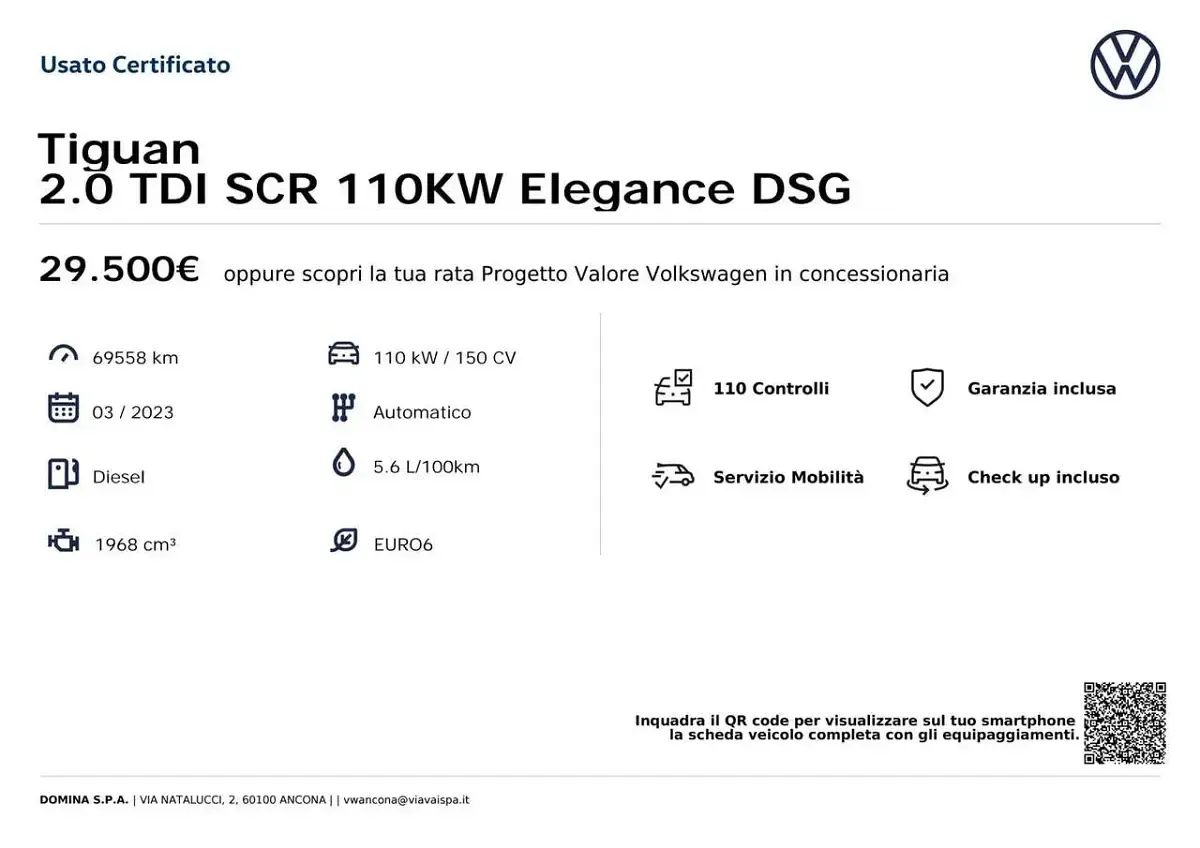 Usato Certificato

Tiguan
2.0 TDI SCR 110KW Elegance DSG

29.500€ oppure scopri la tua rata Progetto Valore Volkswagen in concessionaria

69558 km

03 / 2023

Diesel

1968 cm³

110 kW / 150 CV

Automatico

5.6 L/100km

EURO6

110 Controlli

Garanzia inclusa

Servizio Mobilità

Check up incluso

Inquadra il QR code per visualizzare sul tuo smartphone la scheda veicolo completa con gli equipaggiamenti.

DOMINA S.P.A. | VIA NATALUCCI, 2, 60100 ANCONA | | vwancona@viavaispa.it